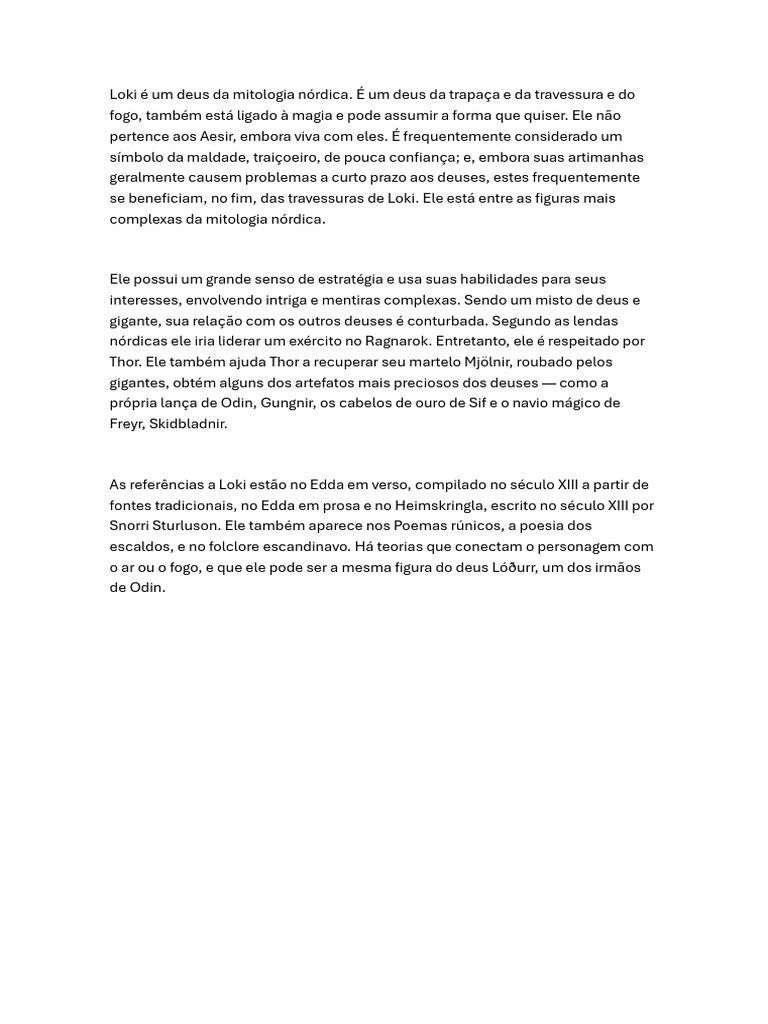 Loki é um deus da mitologia nórdica. É um deus da trapaça e da travessura e do fogo, também está ligado à magia e pode assumir a forma que quiser. Ele não pertence aos Aesir, embora viva com eles. É frequentemente considerado um símbolo da maldade, traiçoeiro, de pouca confiança; e, embora suas artimanhas geralmente causem problemas a curto prazo aos deuses, estes frequentemente se beneficiam, no fim, das travessuras de Loki. Ele está entre as figuras mais complexas da mitologia nórdica.

Ele possui um grande senso de estratégia e usa suas habilidades para seus interesses, envolvendo intriga e mentiras complexas. Sendo um misto de deus e gigante, sua relação com os outros deuses é conturbada. Segundo as lendas nórdicas ele iria liderar um exército no Ragnarok. Entretanto, ele é respeitado por Thor. Ele também ajuda Thor a recuperar seu martelo Mjölnir, roubado pelos gigantes, obtém alguns dos artefatos mais preciosos dos deuses — como a própria lança de Odin, Gungnir, os cabelos de ouro de Sif e o navio mágico de Freyr, Skidbladnir.

As referências a Loki estão no Edda em verso, compilado no século XIII a partir de fontes tradicionais, no Edda em prosa e no Heimskringla, escrito no século XIII por Snorri Sturluson. Ele também aparece nos Poemas rúnicos, a poesia dos escaldos, e no folclore escandinavo. Há teorias que conectam o personagem com o ar ou o fogo, e que ele pode ser a mesma figura do deus Lóðurr, um dos irmãos de Odin.